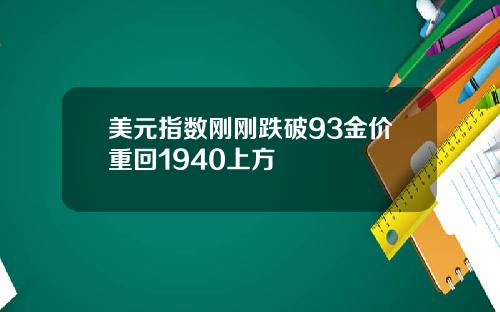 美元指数刚刚跌破93金价重回1940上方